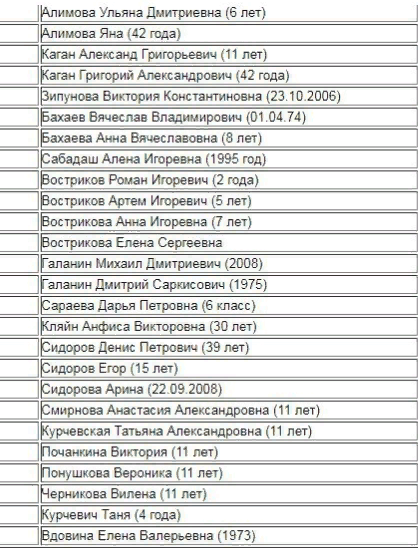 |  | Алимова Ульяна Дмитриевна (6 лет) |
|---|---|
|  | Алимова Яна (42 года) |
|  | Каган Александ Григорьевич (11 лет) |
|  | Каган Григорий Александрович (42 года) |
|  | Зипунова Виктория Константиновна (23.10.2006) |
|  | Бахаев Вячеслав Владимирович (01.04.74) |
|  | Бахаева Анна Вячеславовна (8 лет) |
|  | Сабадаш Алена Игоревна (1995 год) |
|  | Востриков Роман Игоревич (2 года) |
|  | Востриков Артем Игоревич (5 лет) |
|  | Вострикова Анна Игоревна (7 лет) |
|  | Вострикова Елена Сергеевна |
|  | Галанин Михаил Дмитриевич (2008) |
|  | Галанин Дмитрий Саркисович (1975) |
|  | Сараева Дарья Петровна (6 класс) |
|  | Кляйн Анфиса Викторовна (30 лет) |
|  | Сидоров Денис Петрович (39 лет) |
|  | Сидоров Егор (15 лет) |
|  | Сидорова Арина (22.09.2008) |
|  | Смирнова Анастасия Александровна (11 лет) |
|  | Курчевская Татьяна Александровна (11 лет) |
|  | Почанкина Виктория (11 лет) |
|  | Понушкова Вероника (11 лет) |
|  | Черникова Вилена (11 лет) |
|  | Курчевич Таня (4 года) |
|  | Вдовина Елена Валерьевна (1973) |